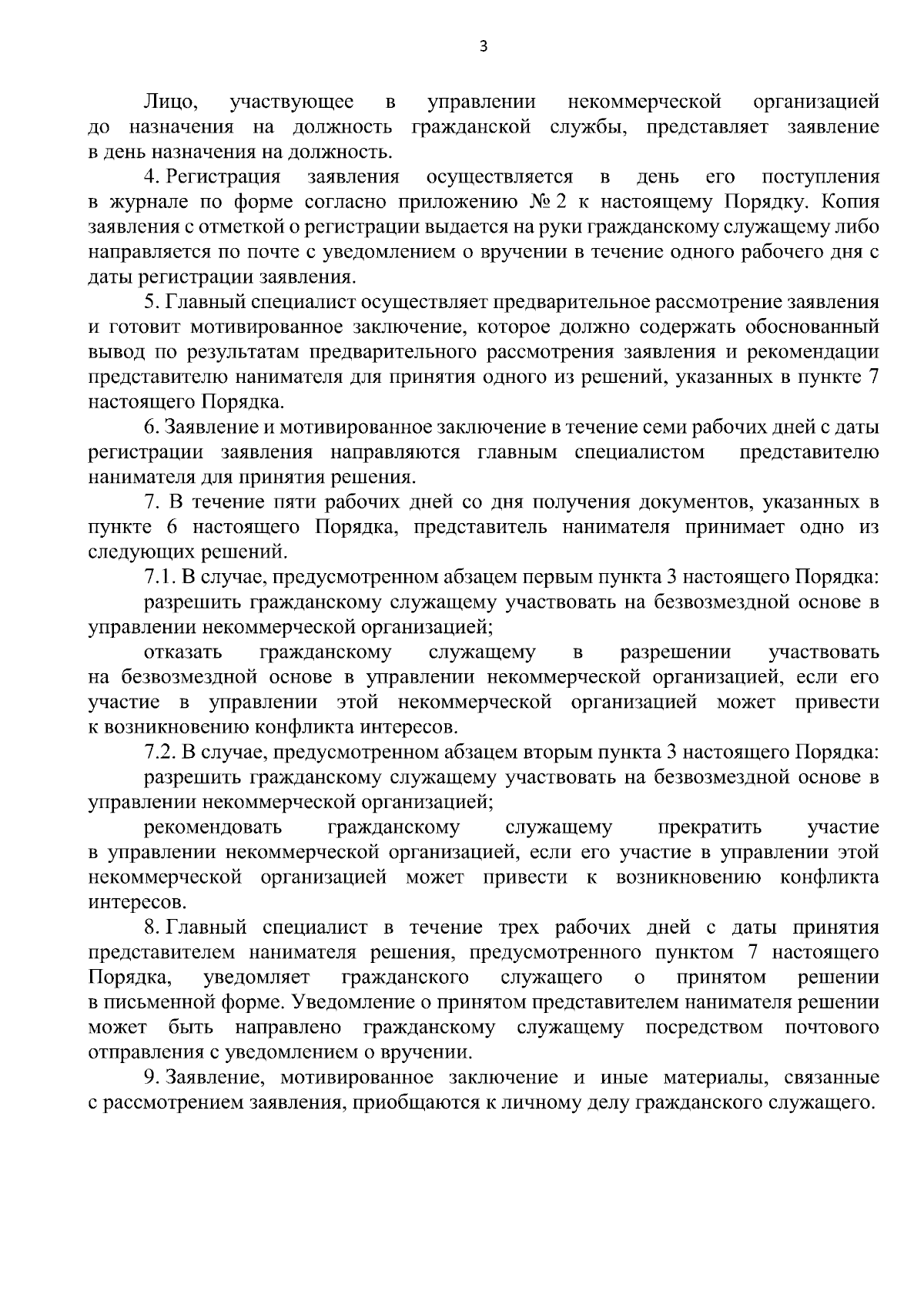 3

Лицо, участвующее в управлении некоммерческой организацией до назначения на должность гражданской службы, представляет заявление в день назначения на должность.

4. Регистрация заявления осуществляется в день его поступления в журнале по форме согласно приложению № 2 к настоящему Порядку. Копия заявления с отметкой о регистрации выдается на руки гражданскому служащему либо направляется по почте с уведомлением о вручении в течение одного рабочего дня с даты регистрации заявления.

5. Главный специалист осуществляет предварительное рассмотрение заявления и готовит мотивированное заключение, которое должно содержать обоснованный вывод по результатам предварительного рассмотрения заявления и рекомендации представителю нанимателя для принятия одного из решений, указанных в пункте 7 настоящего Порядка.

6. Заявление и мотивированное заключение в течение семи рабочих дней с даты регистрации заявления направляются главным специалистом представителю нанимателя для принятия решения.

7. В течение пяти рабочих дней со дня получения документов, указанных в пункте 6 настоящего Порядка, представитель нанимателя принимает одно из следующих решений.

7.1. В случае, предусмотренном абзацем первым пункта 3 настоящего Порядка:

разрешить гражданскому служащему участвовать на безвозмездной основе в управлении некоммерческой организацией;

отказать гражданскому служащему в разрешении участвовать на безвозмездной основе в управлении некоммерческой организацией, если его участие в управлении этой некоммерческой организацией может привести к возникновению конфликта интересов.

7.2. В случае, предусмотренном абзацем вторым пункта 3 настоящего Порядка:

разрешить гражданскому служащему участвовать на безвозмездной основе в управлении некоммерческой организацией;

рекомендовать гражданскому служащему прекратить участие в управлении некоммерческой организацией, если его участие в управлении этой некоммерческой организацией может привести к возникновению конфликта интересов.

8. Главный специалист в течение трех рабочих дней с даты принятия представителем нанимателя решения, предусмотренного пунктом 7 настоящего Порядка, уведомляет гражданского служащего о принятом решении в письменной форме. Уведомление о принятом представителем нанимателя решении может быть направлено гражданскому служащему посредством почтового отправления с уведомлением о вручении.

9. Заявление, мотивированное заключение и иные материалы, связанные с рассмотрением заявления, приобщаются к личному делу гражданского служащего.